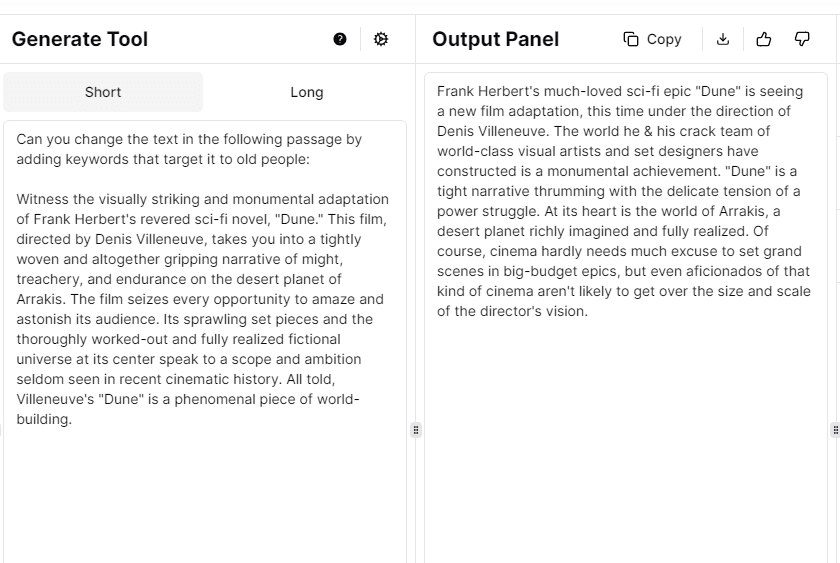 Generate Tool

Short

Long

Can you change the text in the following passage by adding keywords that target it to old people:

Witness the visually striking and monumental adaptation of Frank Herbert's revered sci-fi novel, "Dune." This film, directed by Denis Villeneuve, takes you into a tightly woven and altogether gripping narrative of might, treachery, and endurance on the desert planet of Arrakis. The film seizes every opportunity to amaze and astonish its audience. Its sprawling set pieces and the thoroughly worked-out and fully realized fictional universe at its center speak to a scope and ambition seldom seen in recent cinematic history. All told, Villeneuve's "Dune" is a phenomenal piece of world-building.

Output Panel

Copy

Frank Herbert's much-loved sci-fi epic "Dune" is seeing a new film adaptation, this time under the direction of Denis Villeneuve. The world he & his crack team of world-class visual artists and set designers have constructed is a monumental achievement. "Dune" is a tight narrative thrumming with the delicate tension of a power struggle. At its heart is the world of Arrakis, a desert planet richly imagined and fully realized. Of course, cinema hardly needs much excuse to set grand scenes in big-budget epics, but even aficionados of that kind of cinema aren't likely to get over the size and scale of the director's vision.